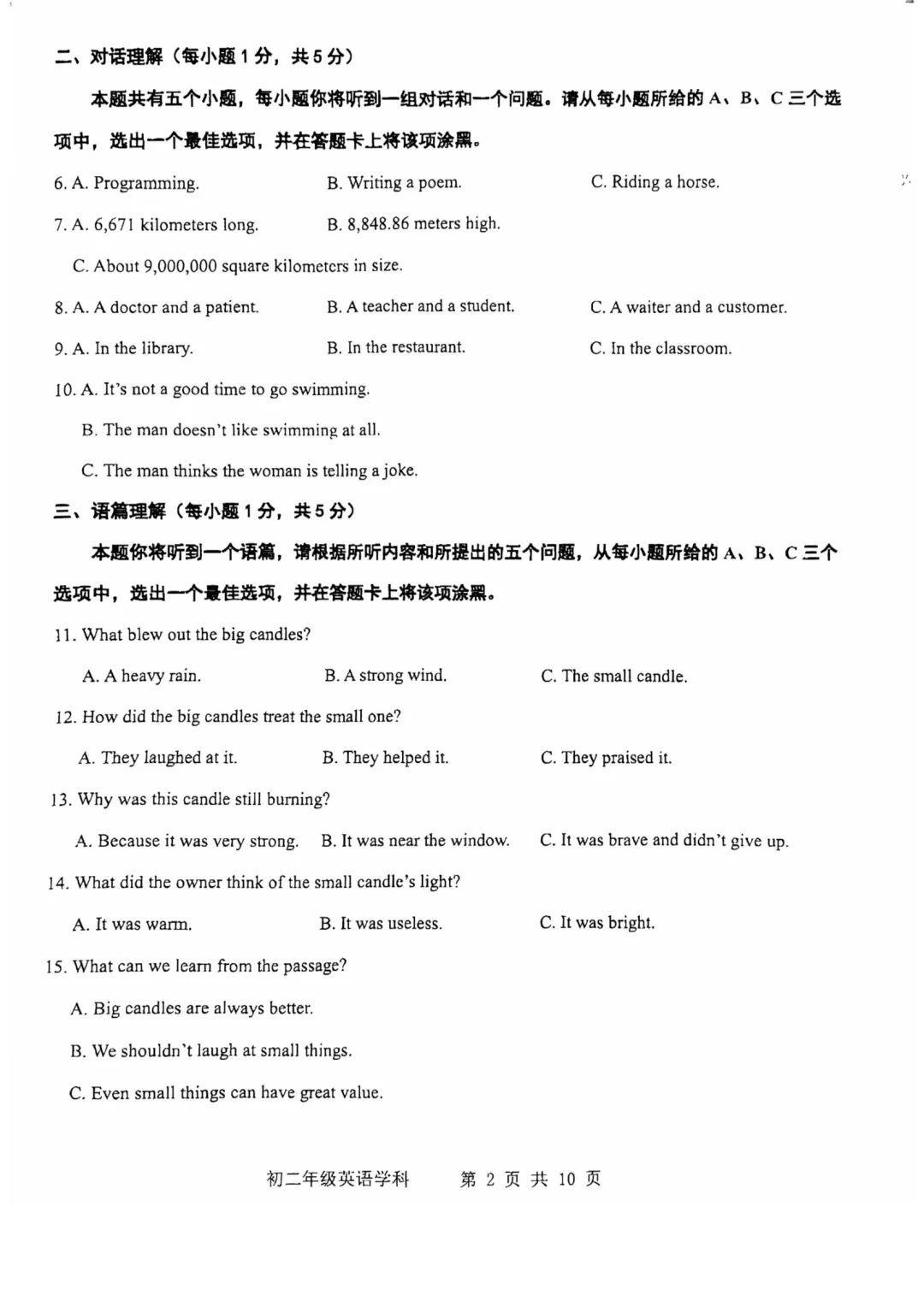 二、对话理解（每小题1分，共5分）

本题共有五个小题，每小题你将听到一组对话和一个问题。请从每小题所给的A、B、C三个选项中，选出一个最佳选项，并在答题卡上将该项涂黑。

6. A. Programming.    B. Writing a poem.    C. Riding a horse.

7. A. 6,671 kilometers long.    B. 8,848.86 meters high.

C. About 9,000,000 square kilometers in size.

8. A. A doctor and a patient.    B. A teacher and a student.    C. A waiter and a customer.

9. A. In the library.    B. In the restaurant.    C. In the classroom.

10. A. It's not a good time to go swimming.

B. The man doesn't like swimming at all.

C. The man thinks the woman is telling a joke.

三、语篇理解（每小题1分，共5分）

本题你将听到一个语篇，请根据所听内容和所提出的五个问题，从每小题所给的A、B、C三个选项中，选出一个最佳选项，并在答题卡上将该项涂黑。

11. What blew out the big candles?

A. A heavy rain.    B. A strong wind.    C. The small candle.

12. How did the big candles treat the small one?

A. They laughed at it.    B. They helped it.    C. They praised it.

13. Why was this candle still burning?

A. Because it was very strong.    B. It was near the window.    C. It was brave and didn't give up.

14. What did the owner think of the small candle's light?

A. It was warm.    B. It was useless.    C. It was bright.

15. What can we learn from the passage?

A. Big candles are always better.

B. We shouldn't laugh at small things.

C. Even small things can have great value.

初二年级英语学科    第2页 共10页